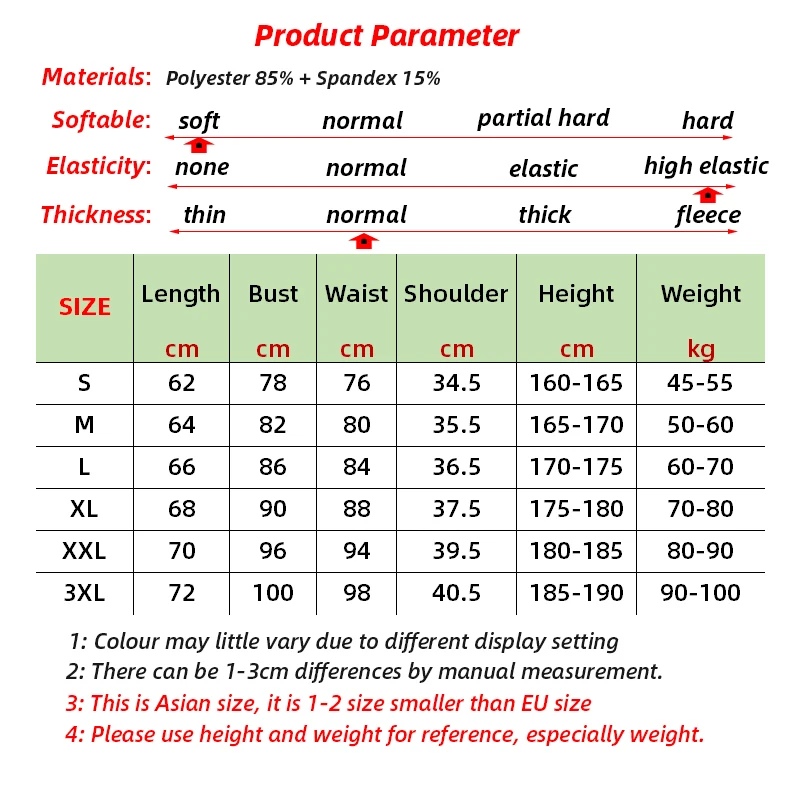 Product Parameter

Materials: Polyester 85% + Spandex 15%

Softable: soft normal partial hard hard

Elasticity: none normal elastic high elastic

Thickness: thin normal thick fleece

| SIZE | Length cm | Bust cm | Waist cm | Shoulder cm | Height cm | Weight kg |
|---|---|---|---|---|---|---|
| S | 62 | 78 | 76 | 34.5 | 160-165 | 45-55 |
| M | 64 | 82 | 80 | 35.5 | 165-170 | 50-60 |
| L | 66 | 86 | 84 | 36.5 | 170-175 | 60-70 |
| XL | 68 | 90 | 88 | 37.5 | 175-180 | 70-80 |
| XXL | 70 | 96 | 94 | 39.5 | 180-185 | 80-90 |
| 3XL | 72 | 100 | 98 | 40.5 | 185-190 | 90-100 |

1: Colour may little vary due to different display setting
2: There can be 1-3cm differences by manual measurement.
3: This is Asian size, it is 1-2 size smaller than EU size
4: Please use height and weight for reference, especially weight.